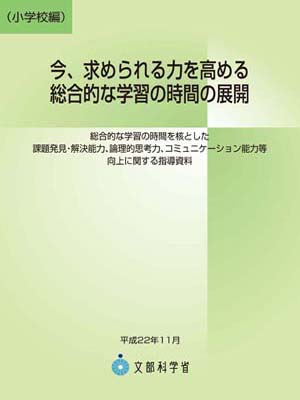 （小学校編）

今、求められる力を高める
総合的な学習の時間の展開

総合的な学習の時間を核とした
課題発見・解決能力、論理的思考力、コミュニケーション能力等
向上に関する指導資料

平成22年11月

文部科学省